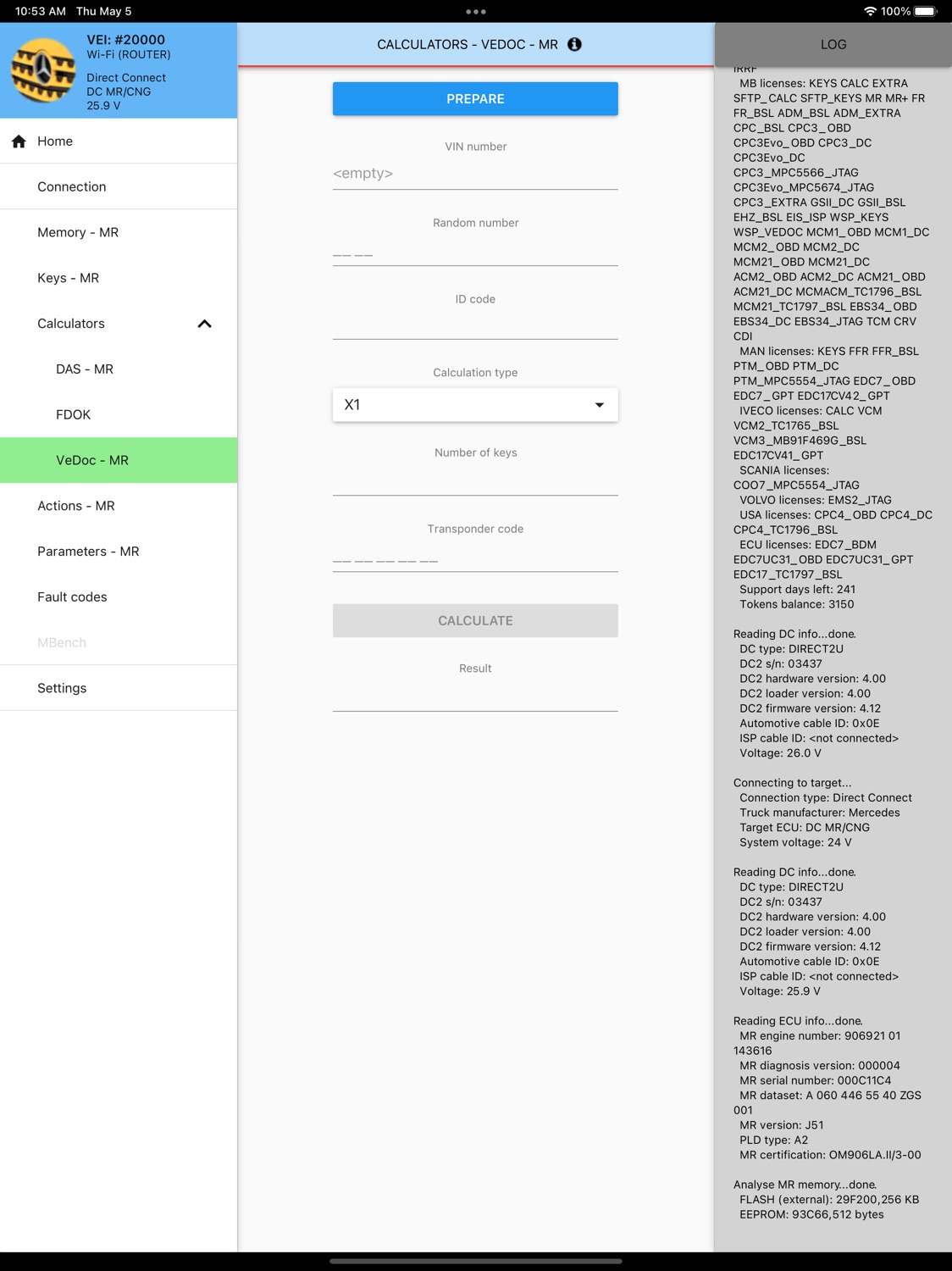 10:53 AM Thu May 5
100%

VEI: #20000
Wi-Fi (ROUTER)
Direct Connect
DC MR/CNG
25.9 V

Home
Connection
Memory - MR
Keys - MR
Calculators
DAS - MR
FDOK
VeDoc - MR
Actions - MR
Parameters - MR
Fault codes
MBench
Settings

CALCULATORS - VEDOC - MR

PREPARE

VIN number
<empty>

Random number
__ __

ID code

Calculation type
X1

Number of keys

Transponder code
__ __ __ __ __

CALCULATE

Result

LOG

IRRF
MB licenses: KEYS CALC EXTRA SFTP_CALC SFTP_KEYS MR MR+ FR FR_BSL ADM_BSL ADM_EXTRA CPC_BSL CPC3_OBD CPC3Evo_OBD CPC3_DC CPC3Evo_DC CPC3_MPC5566_JTAG CPC3Evo_MPC5674_JTAG CPC3_EXTRA GSII_DC GSII_BSL EHZ_BSL EIS_ISP WSP_KEYS WSP_VEDOC MCM1_OBD MCM1_DC MCM2_OBD MCM2_DC MCM21_OBD MCM21_DC ACM2_OBD ACM2_DC ACM21_OBD ACM21_DC MCMACM_TC1796_BSL MCM21_TC1797_BSL EBS34_OBD EBS34_DC EBS34_JTAG TCM CRV CDI
MAN licenses: KEYS FFR FFR_BSL PTM_OBD PTM_DC PTM_MPC5554_JTAG EDC7_OBD EDC7_GPT EDC17CV42_GPT
IVECO licenses: CALC VCM VCM2_TC1765_BSL VCM3_MB91F469G_BSL EDC17CV41_GPT
SCANIA licenses: COO7_MPC5554_JTAG
VOLVO licenses: EMS2_JTAG
USA licenses: CPC4_OBD CPC4_DC CPC4_TC1796_BSL
ECU licenses: EDC7_BDM EDC7UC31_OBD EDC7UC31_GPT EDC17_TC1797_BSL
Support days left: 241
Tokens balance: 3150

Reading DC info...done.
DC type: DIRECT2U
DC2 s/n: 03437
DC2 hardware version: 4.00
DC2 loader version: 4.00
DC2 firmware version: 4.12
Automotive cable ID: 0x0E
ISP cable ID: <not connected>
Voltage: 26.0 V

Connecting to target...
Connection type: Direct Connect
Truck manufacturer: Mercedes
Target ECU: DC MR/CNG
System voltage: 24 V

Reading DC info...done.
DC type: DIRECT2U
DC2 s/n: 03437
DC2 hardware version: 4.00
DC2 loader version: 4.00
DC2 firmware version: 4.12
Automotive cable ID: 0x0E
ISP cable ID: <not connected>
Voltage: 25.9 V

Reading ECU info...done.
MR engine number: 906921 01 143616
MR diagnosis version: 000004
MR serial number: 000C11C4
MR dataset: A 060 446 55 40 ZGS 001
MR version: J51
PLD type: A2
MR certification: OM906LA.II/3-00

Analyse MR memory...done.
FLASH (external): 29F200,256 KB
EEPROM: 93C66,512 bytes